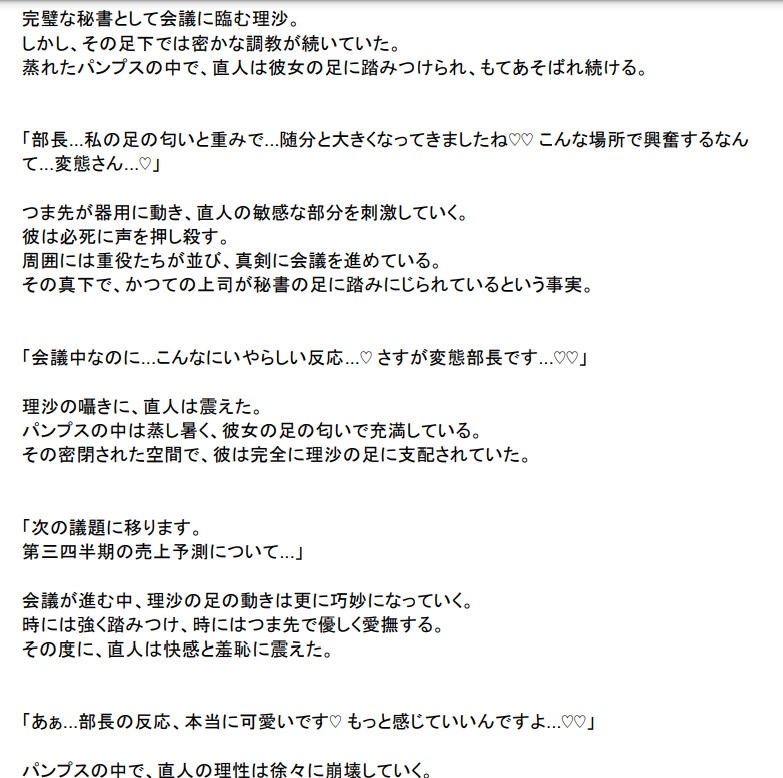 完璧な秘書として会議に臨む理沙。
しかし、その足下では密かな調教が続いていた。
蒸れたパンプスの中で、直人は彼女の足に踏みつけられ、もてあそばれ続ける。

「部長…私の足の匂いと重みで…随分と大きくなってきましたね♡♡ こんな場所で興奮するなんて…変態さん…♡」

つま先が器用に動き、直人の敏感な部分を刺激していく。
彼は必死に声を押し殺す。
周囲には重役たちが並び、真剣に会議を進めている。
その真下で、かつての上司が秘書の足に踏みにじられているという事実。

「会議中なのに…こんなにいやらしい反応…♡ さすが変態部長です…♡♡」

理沙の囁きに、直人は震えた。
パンプスの中は蒸し暑く、彼女の足の匂いで充満している。
その密閉された空間で、彼は完全に理沙の足に支配されていた。

「次の議題に移ります。
第三四半期の売上予測について…」

会議が進む中、理沙の足の動きは更に巧妙になっていく。
時には強く踏みつけ、時にはつま先で優しく愛撫する。
その度に、直人は快感と羞恥に震えた。

「あぁ…部長の反応、本当に可愛いです♡ もっと感じていいんですよ…♡♡」

パンプスの中で、直人の理性は徐々に崩壊していく。